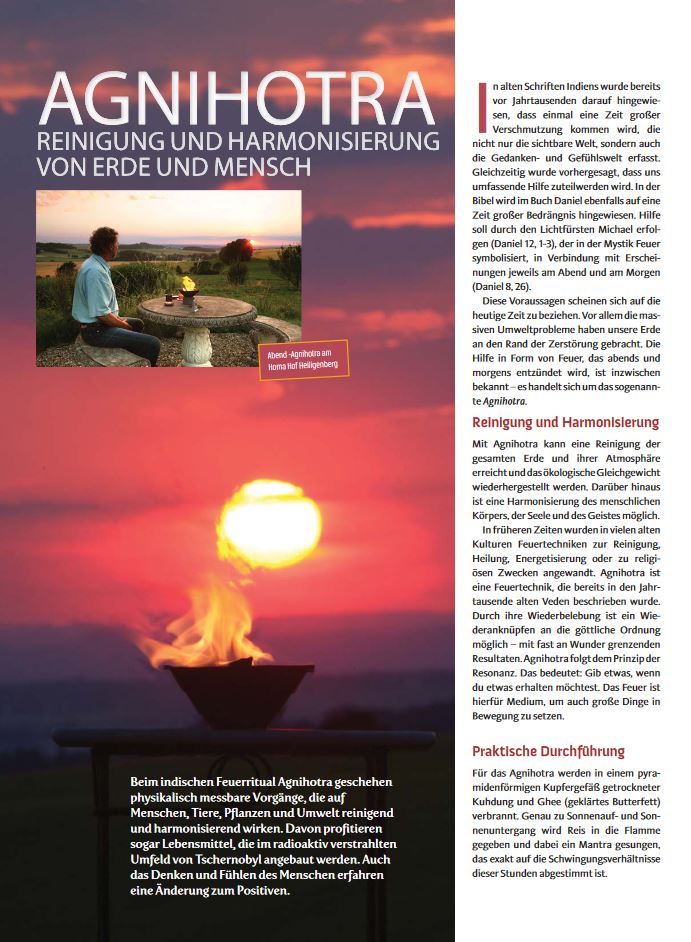 AGNIHOTRA
REINIGUNG UND HARMONISIERUNG VON ERDE UND MENSCH

Abend -Agnihotra am Homa Hof Heiligenberg

Beim indischen Feuerritual Agnihotra geschehen physikalisch messbare Vorgänge, die auf Menschen, Tiere, Pflanzen und Umwelt reinigend und harmonisierend wirken. Davon profitieren sogar Lebensmittel, die im radioaktiv verstrahlten Umfeld von Tschernobyl angebaut werden. Auch das Denken und Fühlen des Menschen erfahren eine Änderung zum Positiven.

In alten Schriften Indiens wurde bereits vor Jahrtausenden darauf hingewiesen, dass einmal eine Zeit großer Verschmutzung kommen wird, die nicht nur die sichtbare Welt, sondern auch die Gedanken- und Gefühlswelt erfasst. Gleichzeitig wurde vorhergesagt, dass uns umfassende Hilfe zuteilwerden wird. In der Bibel wird im Buch Daniel ebenfalls auf eine Zeit großer Bedrängnis hingewiesen. Hilfe soll durch den Lichtfürsten Michael erfolgen (Daniel 12, 1-3), der in der Mystik Feuer symbolisiert, in Verbindung mit Erscheinungen jeweils am Abend und am Morgen (Daniel 8, 26).

Diese Voraussagen scheinen sich auf die heutige Zeit zu beziehen. Vor allem die massiven Umweltprobleme haben unsere Erde an den Rand der Zerstörung gebracht. Die Hilfe in Form von Feuer, das abends und morgens entzündet wird, ist inzwischen bekannt – es handelt sich um das sogenannte Agnihotra.

Reinigung und Harmonisierung

Mit Agnihotra kann eine Reinigung der gesamten Erde und ihrer Atmosphäre erreicht und das ökologische Gleichgewicht wiederhergestellt werden. Darüber hinaus ist eine Harmonisierung des menschlichen Körpers, der Seele und des Geistes möglich.

In früheren Zeiten wurden in vielen alten Kulturen Feuertechniken zur Reinigung, Heilung, Energetisierung oder zu religiösen Zwecken angewandt. Agnihotra ist eine Feuertechnik, die bereits in den Jahrtausende alten Veden beschrieben wurde. Durch ihre Wiederbelebung ist ein Wiederanknüpfen an die göttliche Ordnung möglich – mit fast an Wunder grenzenden Resultaten. Agnihotra folgt dem Prinzip der Resonanz. Das bedeutet: Gib etwas, wenn du etwas erhalten möchtest. Das Feuer ist hierfür Medium, um auch große Dinge in Bewegung zu setzen.

Praktische Durchführung

Für das Agnihotra werden in einem pyramidenförmigen Kupfergefäß getrockneter Kuhdung und Ghee (geklärtes Butterfett) verbrannt. Genau zu Sonnenauf- und Sonnenuntergang wird Reis in die Flamme gegeben und dabei ein Mantra gesungen, das exakt auf die Schwingungsverhältnisse dieser Stunden abgestimmt ist.